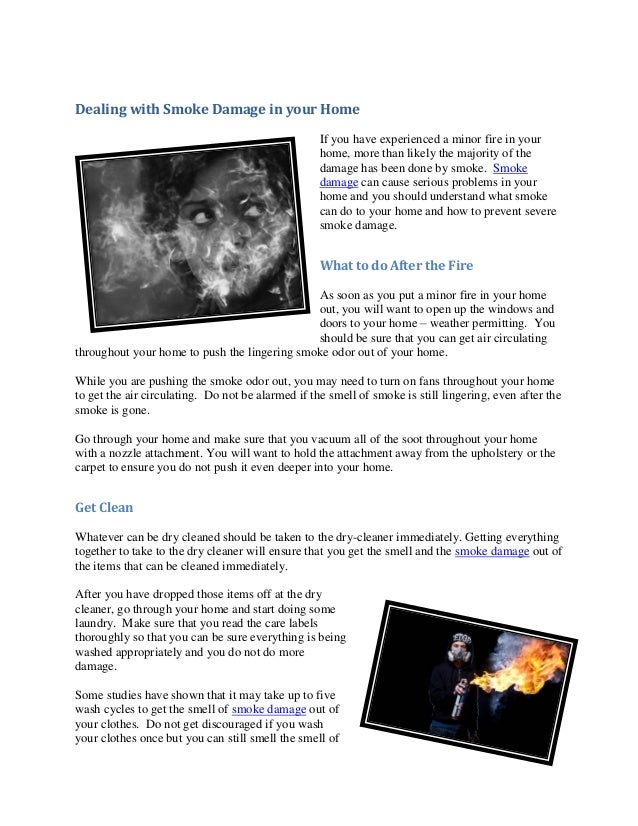 Dealing with Smoke Damage in your Home

If you have experienced a minor fire in your home, more than likely the majority of the damage has been done by smoke. Smoke damage can cause serious problems in your home and you should understand what smoke can do to your home and how to prevent severe smoke damage.

What to do After the Fire

As soon as you put a minor fire in your home out, you will want to open up the windows and doors to your home – weather permitting. You should be sure that you can get air circulating throughout your home to push the lingering smoke odor out of your home.

While you are pushing the smoke odor out, you may need to turn on fans throughout your home to get the air circulating. Do not be alarmed if the smell of smoke is still lingering, even after the smoke is gone.

Go through your home and make sure that you vacuum all of the soot throughout your home with a nozzle attachment. You will want to hold the attachment away from the upholstery or the carpet to ensure you do not push it even deeper into your home.

Get Clean

Whatever can be dry cleaned should be taken to the dry-cleaner immediately. Getting everything together to take to the dry cleaner will ensure that you get the smell and the smoke damage out of the items that can be cleaned immediately.

After you have dropped those items off at the dry cleaner, go through your home and start doing some laundry. Make sure that you read the care labels thoroughly so that you can be sure everything is being washed appropriately and you do not do more damage.

Some studies have shown that it may take up to five wash cycles to get the smell of smoke damage out of your clothes. Do not get discouraged if you wash your clothes once but you can still smell the smell of